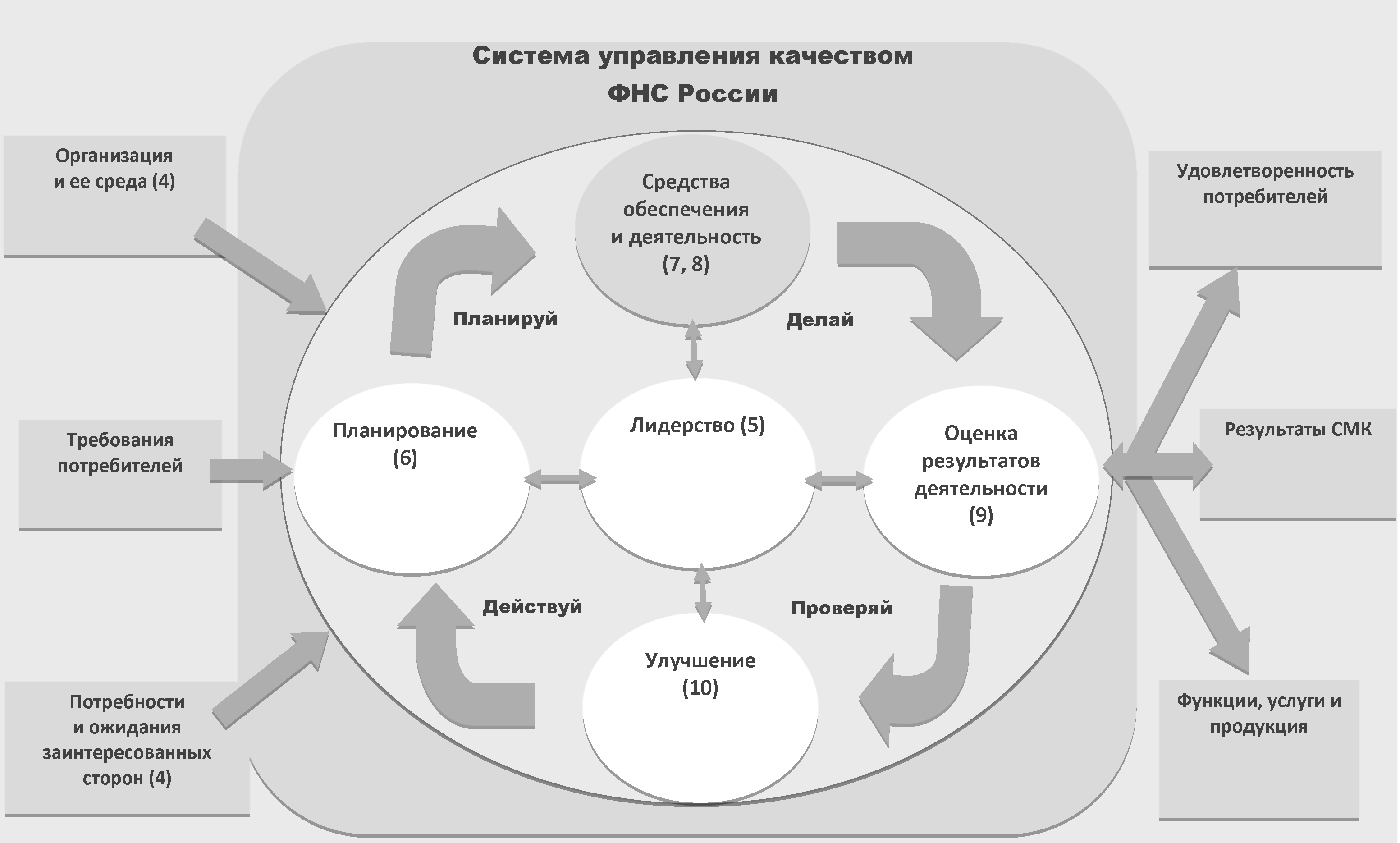 Система управления качеством
ФНС России

Организация и ее среда (4)

Требования потребителей

Потребности и ожидания заинтересованных сторон (4)

Средства обеспечения и деятельность (7, 8)

Планируй

Делай

Планирование (6)

Лидерство (5)

Оценка результатов деятельности (9)

Действуй

Проверяй

Улучшение (10)

Удовлетворенность потребителей

Результаты СМК

Функции, услуги и продукция